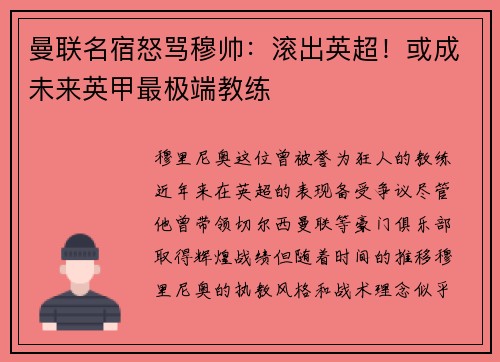 曼联名宿怒骂穆帅：滚出英超！或成未来英甲最极端教练

穆里尼奥这位曾被誉为狂人的教练近年来在英超的表现备受争议尽管他曾带领切尔西曼联等豪门俱乐部取得辉煌战绩但随着时间的推移穆里尼奥的执教风格和战术理念似乎